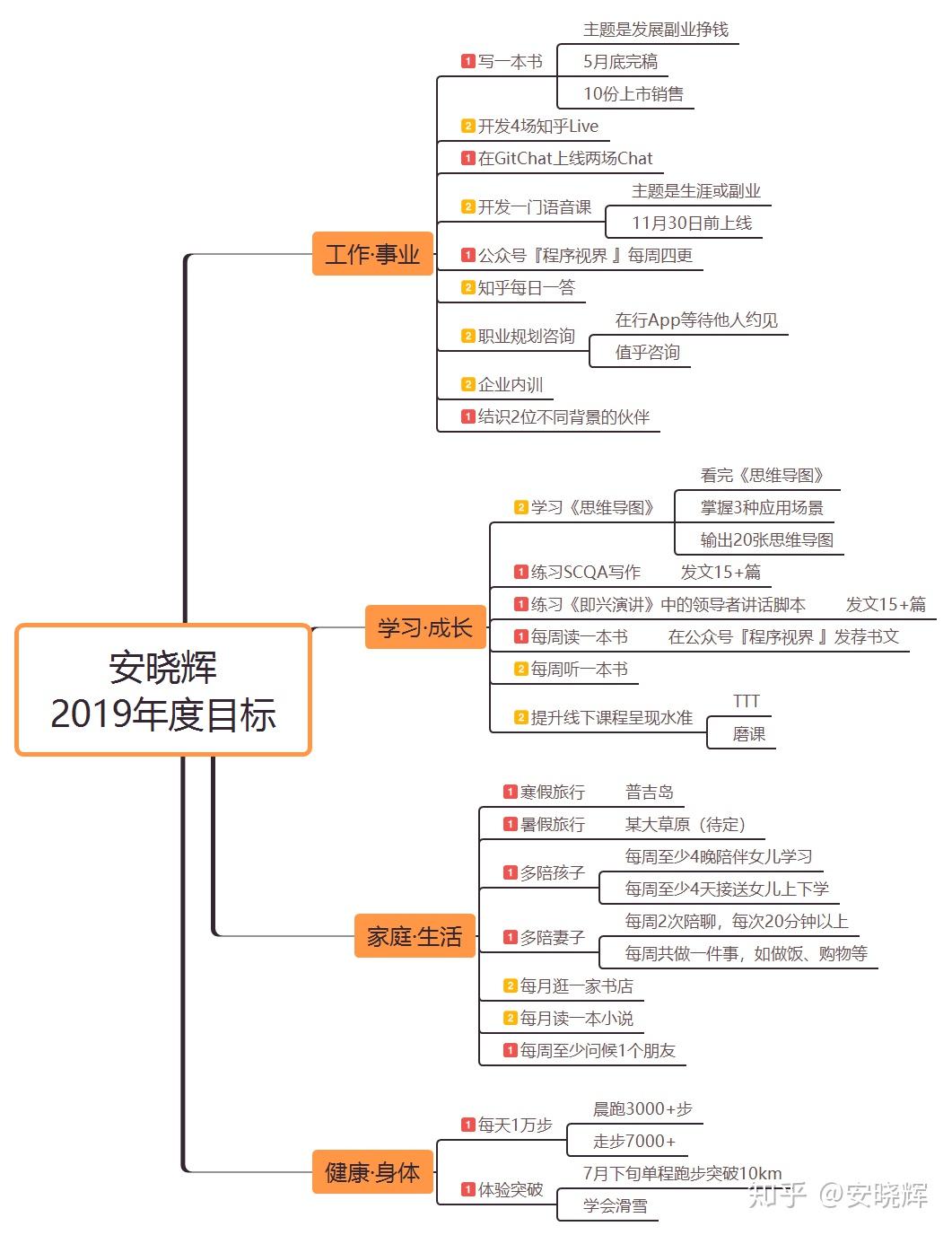 安晓辉
2019年度目标

工作·事业
1 写一本书
主题是发展副业挣钱
5月底完稿
10份上市销售
2 开发4场知乎Live
1 在GitChat上线两场Chat
2 开发一门语音课
主题是生涯或副业
11月30日前上线
1 公众号『程序视界』每周四更
2 知乎每日一答
2 职业规划咨询
在行App等待他人约见
值乎咨询
2 企业内训
1 结识2位不同背景的伙伴

学习·成长
2 学习《思维导图》
看完《思维导图》
掌握3种应用场景
输出20张思维导图
1 练习SCQA写作 发文15+篇
1 练习《即兴演讲》中的领导者讲话脚本 发文15+篇
1 每周读一本书 在公众号『程序视界』发荐书文
2 每周听一本书
2 提升线下课程呈现水准
TTT
磨课

家庭·生活
1 寒假旅行 普吉岛
1 暑假旅行 某大草原（待定）
1 多陪孩子
每周至少4晚陪伴女儿学习
每周至少4天接送女儿上下学
1 多陪妻子
每周2次陪聊，每次20分钟以上
每周共做一件事，如做饭、购物等
2 每月逛一家书店
2 每月读一本小说
1 每周至少问候1个朋友

健康·身体
1 每天1万步
晨跑3000+步
走步7000+
1 体验突破
7月下旬单程跑步突破10km
学会滑雪

知乎 @安晓辉